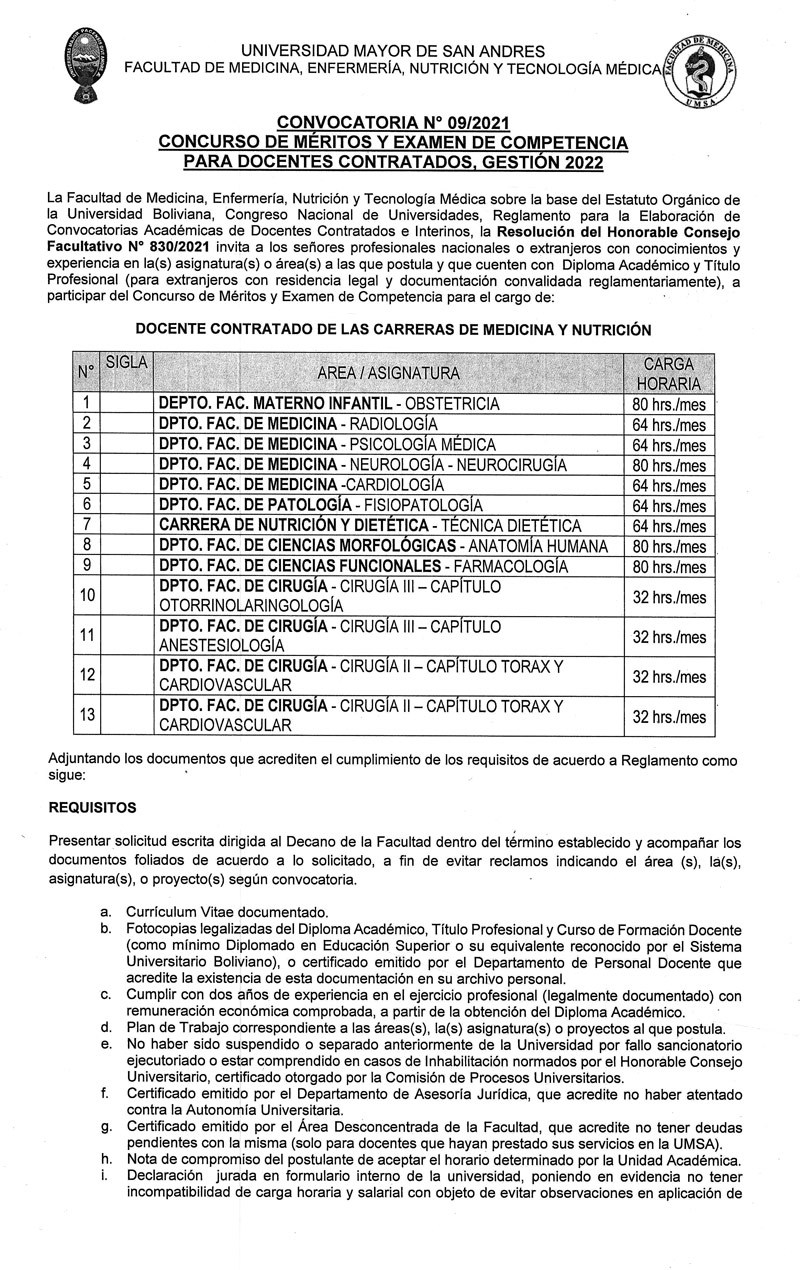 UNIVERSIDAD MAYOR DE SAN ANDRES
FACULTAD DE MEDICINA, ENFERMERÍA, NUTRICIÓN Y TECNOLOGÍA MÉDICA

FACULTAD DE MEDICINA
UMSA

CONVOCATORIA N° 09/2021
CONCURSO DE MÉRITOS Y EXAMEN DE COMPETENCIA
PARA DOCENTES CONTRATADOS, GESTIÓN 2022

La Facultad de Medicina, Enfermería, Nutrición y Tecnología Médica sobre la base del Estatuto Orgánico de la Universidad Boliviana, Congreso Nacional de Universidades, Reglamento para la Elaboración de Convocatorias Académicas de Docentes Contratados e Interinos, la Resolución del Honorable Consejo Facultativo N° 830/2021 invita a los señores profesionales nacionales o extranjeros con conocimientos y experiencia en la(s) asignatura(s) o área(s) a las que postula y que cuenten con Diploma Académico y Título Profesional (para extranjeros con residencia legal y documentación convalidada reglamentariamente), a participar del Concurso de Méritos y Examen de Competencia para el cargo de:

DOCENTE CONTRATADO DE LAS CARRERAS DE MEDICINA Y NUTRICIÓN

| N° | SIGLA | AREA / ASIGNATURA | CARGA HORARIA |
|---|---|---|---|
| 1 | | DEPTO. FAC. MATERNO INFANTIL - OBSTETRICIA | 80 hrs./mes |
| 2 | | DPTO. FAC. DE MEDICINA - RADIOLOGÍA | 64 hrs./mes |
| 3 | | DPTO. FAC. DE MEDICINA - PSICOLOGÍA MÉDICA | 64 hrs./mes |
| 4 | | DPTO. FAC. DE MEDICINA - NEUROLOGÍA - NEUROCIRUGÍA | 80 hrs./mes |
| 5 | | DPTO. FAC. DE MEDICINA -CARDIOLOGÍA | 64 hrs./mes |
| 6 | | DPTO. FAC. DE PATOLOGÍA - FISIOPATOLOGÍA | 64 hrs./mes |
| 7 | | CARRERA DE NUTRICIÓN Y DIETÉTICA - TÉCNICA DIETÉTICA | 64 hrs./mes |
| 8 | | DPTO. FAC. DE CIENCIAS MORFOLÓGICAS - ANATOMÍA HUMANA | 80 hrs./mes |
| 9 | | DPTO. FAC. DE CIENCIAS FUNCIONALES - FARMACOLOGÍA | 80 hrs./mes |
| 10 | | DPTO. FAC. DE CIRUGÍA - CIRUGÍA III – CAPÍTULO OTORRINOLARINGOLOGÍA | 32 hrs./mes |
| 11 | | DPTO. FAC. DE CIRUGÍA - CIRUGÍA III – CAPÍTULO ANESTESIOLOGÍA | 32 hrs./mes |
| 12 | | DPTO. FAC. DE CIRUGÍA - CIRUGÍA II – CAPÍTULO TORAX Y CARDIOVASCULAR | 32 hrs./mes |
| 13 | | DPTO. FAC. DE CIRUGÍA - CIRUGÍA II – CAPÍTULO TORAX Y CARDIOVASCULAR | 32 hrs./mes |

Adjuntando los documentos que acrediten el cumplimiento de los requisitos de acuerdo a Reglamento como sigue:

REQUISITOS

Presentar solicitud escrita dirigida al Decano de la Facultad dentro del término establecido y acompañar los documentos foliados de acuerdo a lo solicitado, a fin de evitar reclamos indicando el área (s), la(s), asignatura(s), o proyecto(s) según convocatoria.

a. Currículum Vitae documentado.
b. Fotocopias legalizadas del Diploma Académico, Título Profesional y Curso de Formación Docente (como mínimo Diplomado en Educación Superior o su equivalente reconocido por el Sistema Universitario Boliviano), o certificado emitido por el Departamento de Personal Docente que acredite la existencia de esta documentación en su archivo personal.
c. Cumplir con dos años de experiencia en el ejercicio profesional (legalmente documentado) con remuneración económica comprobada, a partir de la obtención del Diploma Académico.
d. Plan de Trabajo correspondiente a las áreas(s), la(s) asignatura(s) o proyectos al que postula.
e. No haber sido suspendido o separado anteriormente de la Universidad por fallo sancionatorio ejecutoriado o estar comprendido en casos de Inhabilitación normados por el Honorable Consejo Universitario, certificado otorgado por la Comisión de Procesos Universitarios.
f. Certificado emitido por el Departamento de Asesoría Jurídica, que acredite no haber atentado contra la Autonomía Universitaria.
g. Certificado emitido por el Área Desconcentrada de la Facultad, que acredite no tener deudas pendientes con la misma (solo para docentes que hayan prestado sus servicios en la UMSA).
h. Nota de compromiso del postulante de aceptar el horario determinado por la Unidad Académica.
i. Declaración jurada en formulario interno de la universidad, poniendo en evidencia no tener incompatibilidad de carga horaria y salarial con objeto de evitar observaciones en aplicación de